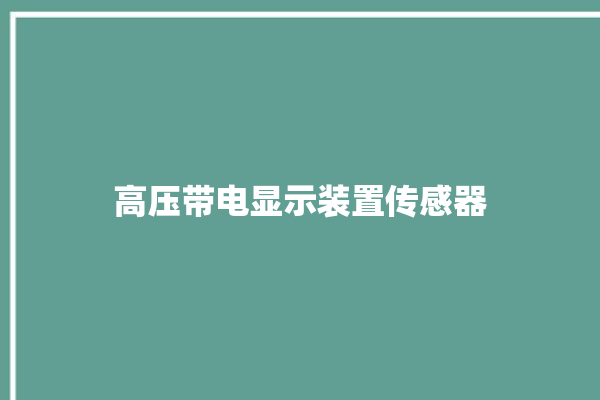 高压带电显示装置传感器